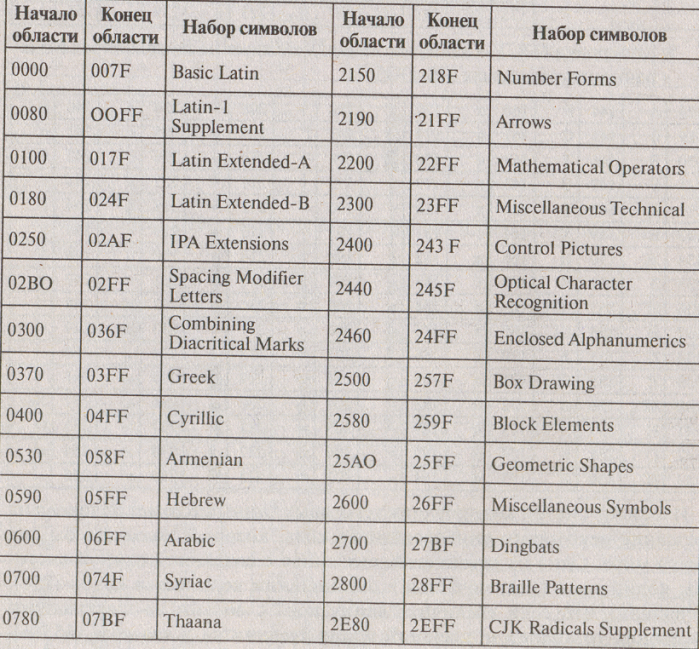 | Начало области | Конец области | Набор символов | Начало области | Конец области | Набор символов |
|---|---|---|---|---|---|
| 0000 | 007F | Basic Latin | 2150 | 218F | Number Forms |
| 0080 | OOFF | Latin-1 Supplement | 2190 | 21FF | Arrows |
| 0100 | 017F | Latin Extended-A | 2200 | 22FF | Mathematical Operators |
| 0180 | 024F | Latin Extended-B | 2300 | 23FF | Miscellaneous Technical |
| 0250 | 02AF | IPA Extensions | 2400 | 243 F | Control Pictures |
| 02BO | 02FF | Spacing Modifier Letters | 2440 | 245F | Optical Character Recognition |
| 0300 | 036F | Combining Diacritical Marks | 2460 | 24FF | Enclosed Alphanumerics |
| 0370 | 03FF | Greek | 2500 | 257F | Box Drawing |
| 0400 | 04FF | Cyrillic | 2580 | 259F | Block Elements |
| 0530 | 058F | Armenian | 25AO | 25FF | Geometric Shapes |
| 0590 | 05FF | Hebrew | 2600 | 26FF | Miscellaneous Symbols |
| 0600 | 06FF | Arabic | 2700 | 27BF | Dingbats |
| 0700 | 074F | Syriac | 2800 | 28FF | Braille Patterns |
| 0780 | 07BF | Thaana | 2E80 | 2EFF | CJK Radicals Supplement |